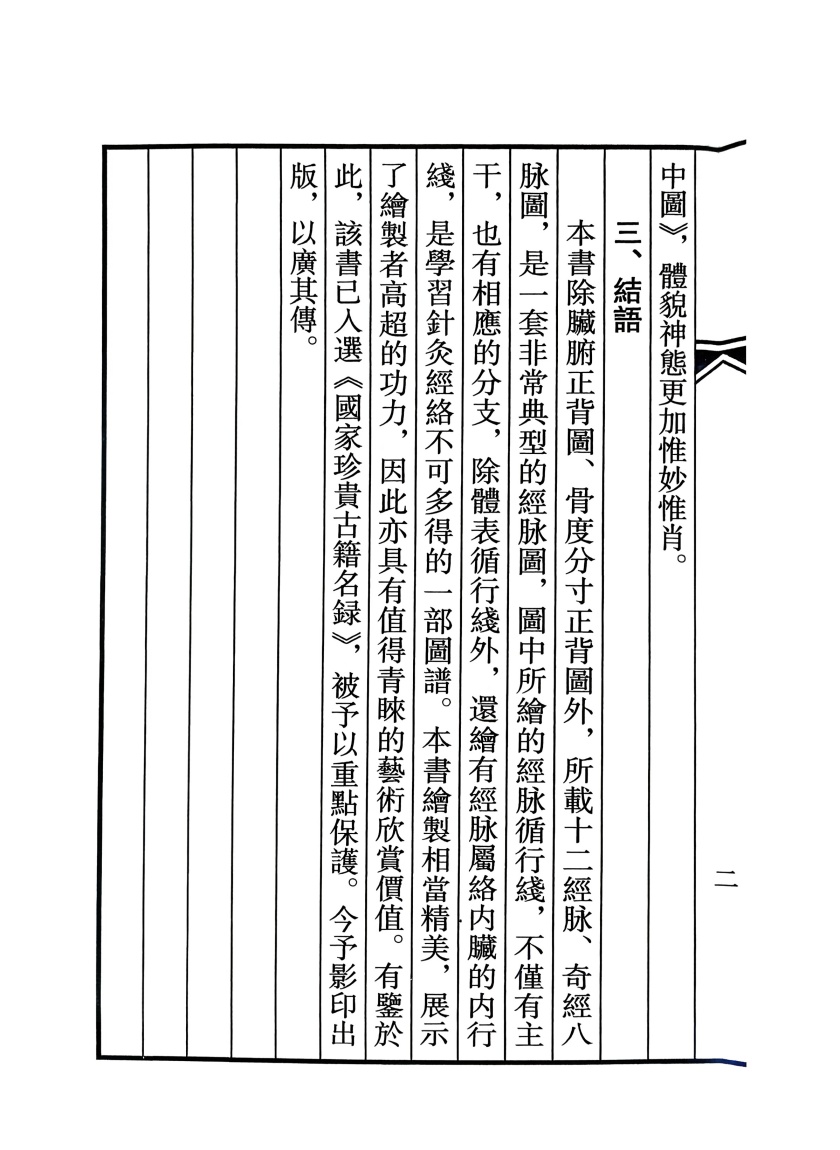 中圖》，體貌神態更加惟妙惟肖。

三、結語

本書除臟腑正背圖、骨度分寸正背圖外，所載十二經脉、奇經八脉圖，是一套非常典型的經脉圖，圖中所繪的經脉循行綫，不僅有主干，也有相應的分支，除體表循行綫外，還繪有經脉屬絡内臟的内行綫，是學習針灸經絡不可多得的一部圖譜。本書繪製相當精美，展示了繪製者高超的功力，因此亦具有值得青睞的藝術欣賞價值。有鑒於此，該書已入選《國家珍貴古籍名録》，被予以重點保護。今予影印出版，以廣其傳。

二